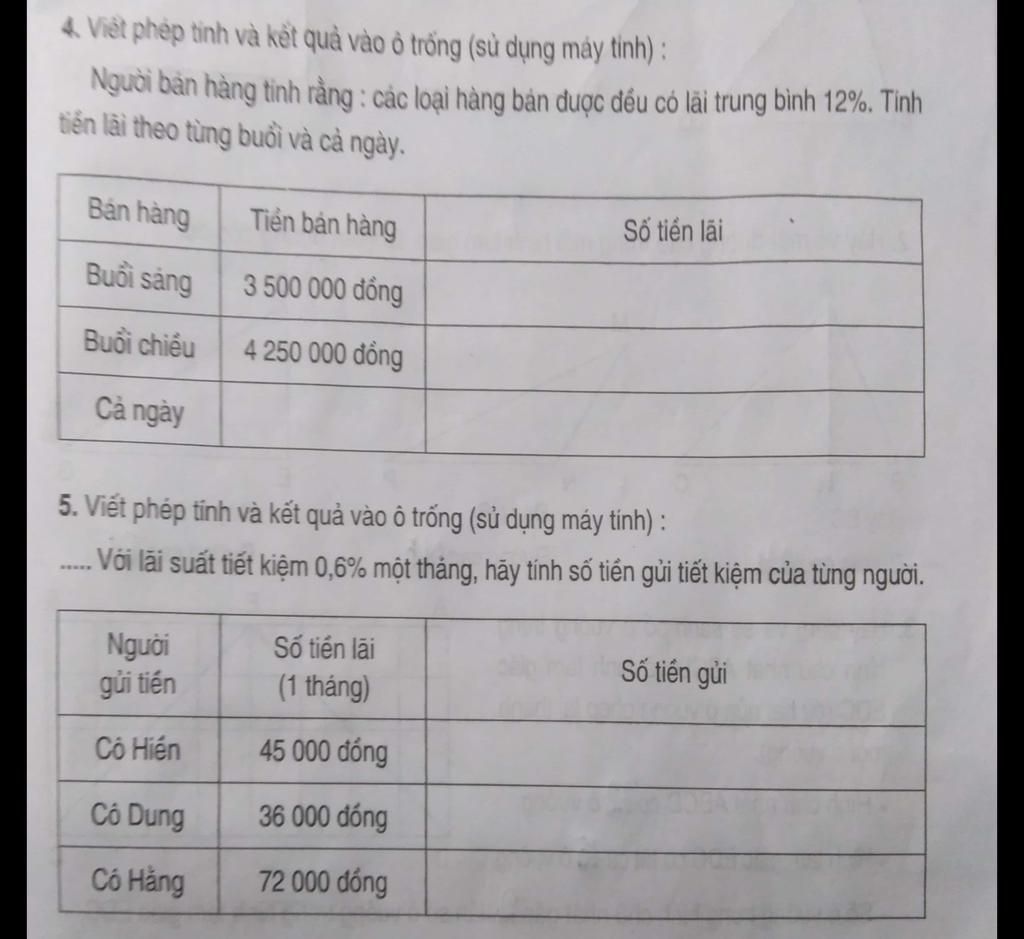 4. Viết phép tính và kết quả vào ô trống (sử dụng máy tính) :

Người bán hàng tính rằng : các loại hàng bán được đều có lãi trung bình 12%. Tính tiền lãi theo từng buổi và cả ngày.

| Bán hàng | Tiền bán hàng | Số tiền lãi |
|---|---|---|
| Buổi sáng | 3 500 000 đồng | |
| Buổi chiều | 4 250 000 đồng | |
| Cả ngày | | |

5. Viết phép tính và kết quả vào ô trống (sử dụng máy tính) :

...... Với lãi suất tiết kiệm 0,6% một tháng, hãy tính số tiền gửi tiết kiệm của từng người.

| Người gửi tiền | Số tiền lãi (1 tháng) | Số tiền gửi |
|---|---|---|
| Cô Hiền | 45 000 đồng | |
| Cô Dung | 36 000 đồng | |
| Cô Hằng | 72 000 đồng | |